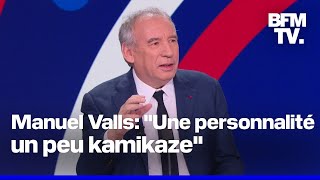 BFM TV.

Manuel Valls: "Une personnalité un peu kamikaze"